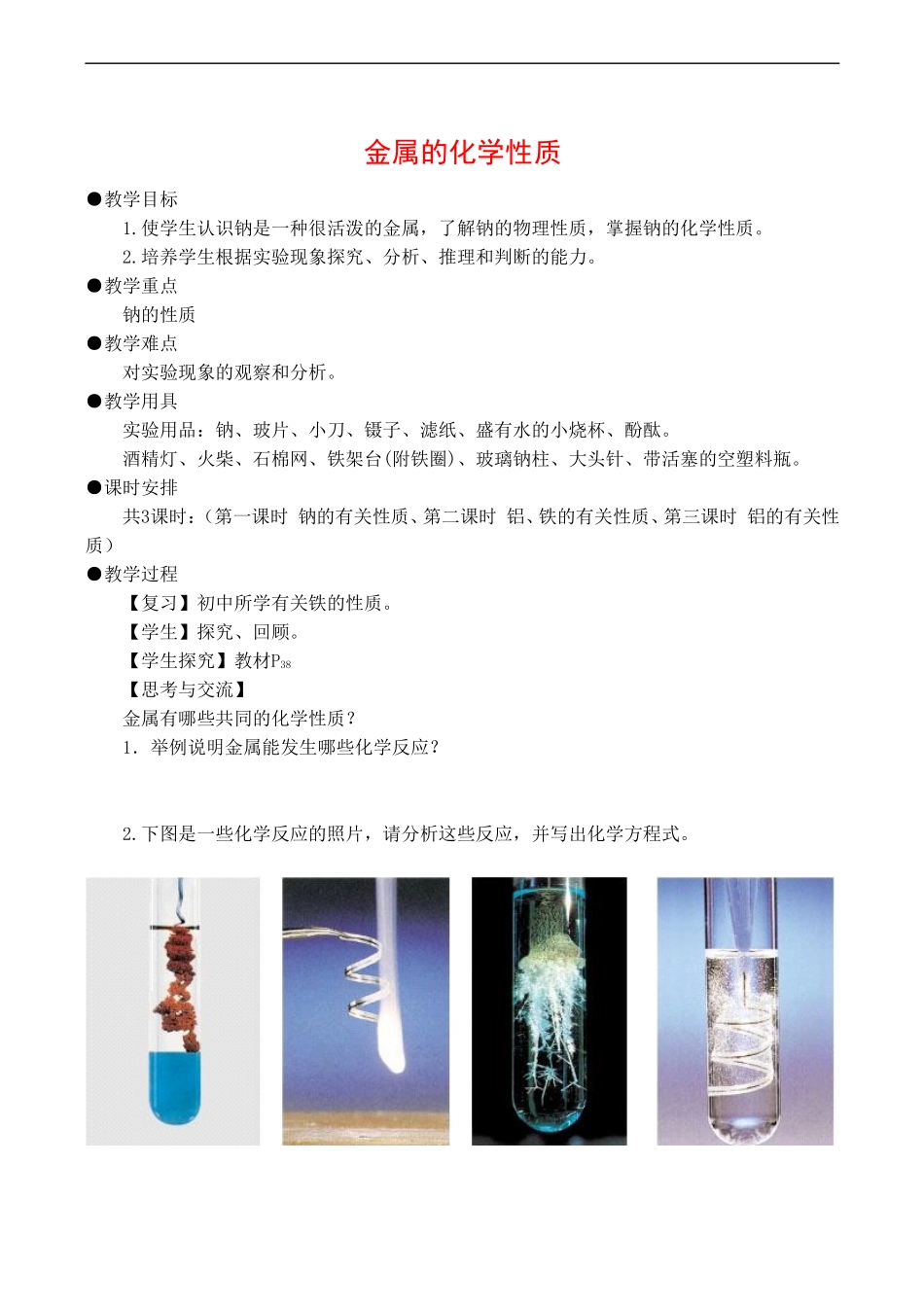 金属的化学性质

●教学目标

1.使学生认识钠是一种很活泼的金属，了解钠的物理性质，掌握钠的化学性质。

2.培养学生根据实验现象探究、分析、推理和判断的能力。

●教学重点

钠的性质

●教学难点

对实验现象的观察和分析。

●教学用具

实验用品：钠、玻片、小刀、镊子、滤纸、盛有水的小烧杯、酚酞。

酒精灯、火柴、石棉网、铁架台(附铁圈)、玻璃钠柱、大头针、带活塞的空塑料瓶。

●课时安排

共3课时：（第一课时 钠的有关性质、第二课时 铝、铁的有关性质、第三课时 铝的有关性质）

●教学过程

【复习】初中所学有关铁的性质。

【学生】探究、回顾。

【学生探究】教材$P_{38}$

【思考与交流】

金属有哪些共同的化学性质？

1．举例说明金属能发生哪些化学反应？

2.下图是一些化学反应的照片，请分析这些反应，并写出化学方程式。